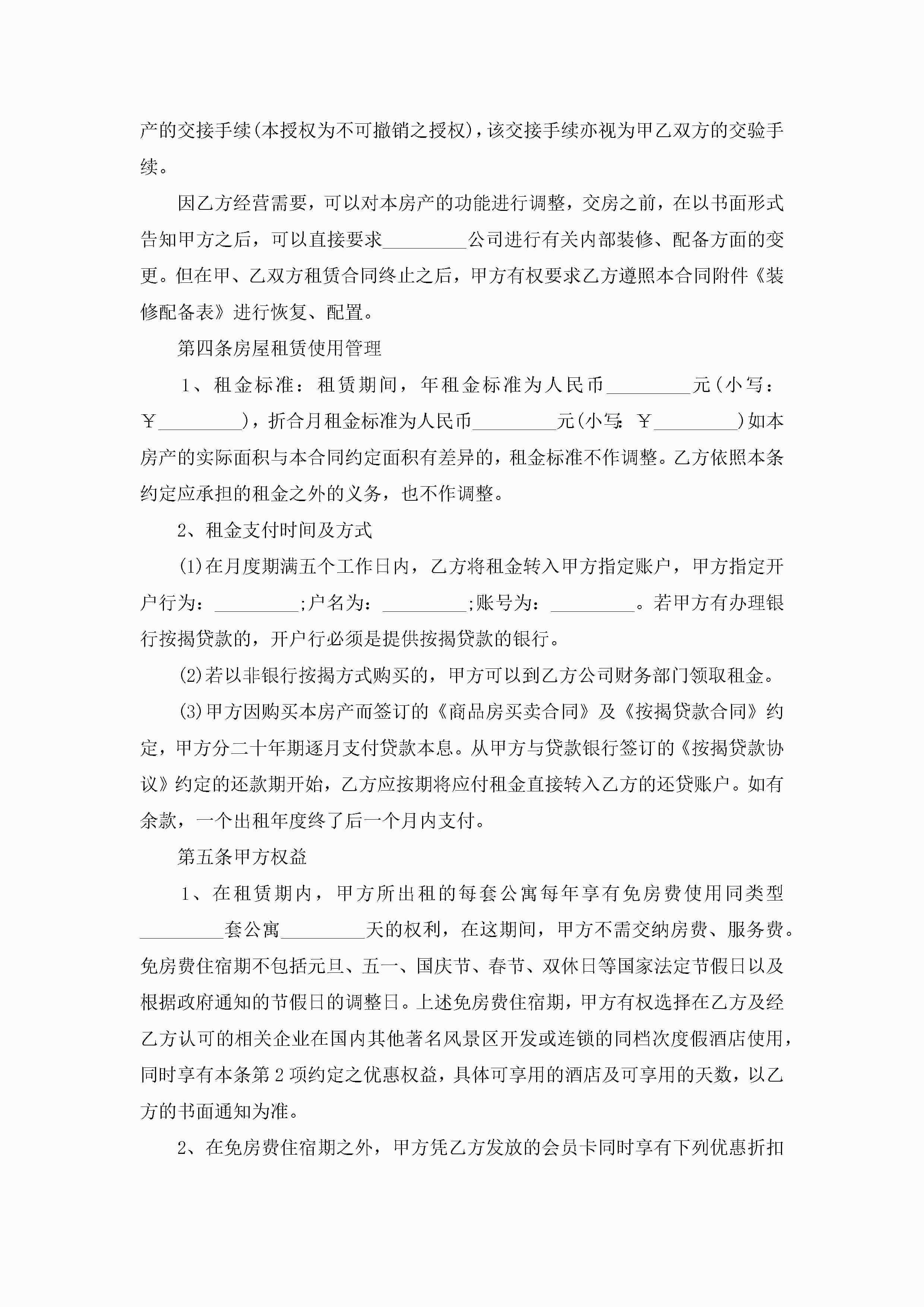 产的交接手续(本授权为不可撤销之授权)，该交接手续亦视为甲乙双方的交验手续。

因乙方经营需要，可以对本房产的功能进行调整，交房之前，在以书面形式告知甲方之后，可以直接要求_________公司进行有关内部装修、配备方面的变更。但在甲、乙双方租赁合同终止之后，甲方有权要求乙方遵照本合同附件《装修配备表》进行恢复、配置。

第四条房屋租赁使用管理

1、租金标准：租赁期间，年租金标准为人民币_________元(小写：￥_________)，折合月租金标准为人民币_________元(小写：￥_________)如本房产的实际面积与本合同约定面积有差异的，租金标准不作调整。乙方依照本条约定应承担的租金之外的义务，也不作调整。

2、租金支付时间及方式

(1)在月度期满五个工作日内，乙方将租金转入甲方指定账户，甲方指定开户行为：_________;户名为：_________;账号为：_________。若甲方有办理银行按揭贷款的，开户行必须是提供按揭贷款的银行。

(2)若以非银行按揭方式购买的，甲方可以到乙方公司财务部门领取租金。

(3)甲方因购买本房产而签订的《商品房买卖合同》及《按揭贷款合同》约定，甲方分二十年期逐月支付贷款本息。从甲方与贷款银行签订的《按揭贷款协议》约定的还款期开始，乙方应按期将应付租金直接转入乙方的还贷账户。如有余款，一个出租年度终了后一个月内支付。

第五条甲方权益

1、在租赁期内，甲方所出租的每套公寓每年享有免房费使用同类型_________套公寓_________天的权利，在这期间，甲方不需交纳房费、服务费。免房费住宿期不包括元旦、五一、国庆节、春节、双休日等国家法定节假日以及根据政府通知的节假日的调整日。上述免房费住宿期，甲方有权选择在乙方及经乙方认可的相关企业在国内其他著名风景区开发或连锁的同档次度假酒店使用，同时享有本条第2项约定之优惠权益，具体可享用的酒店及可享用的天数，以乙方的书面通知为准。

2、在免房费住宿期之外，甲方凭乙方发放的会员卡同时享有下列优惠折扣